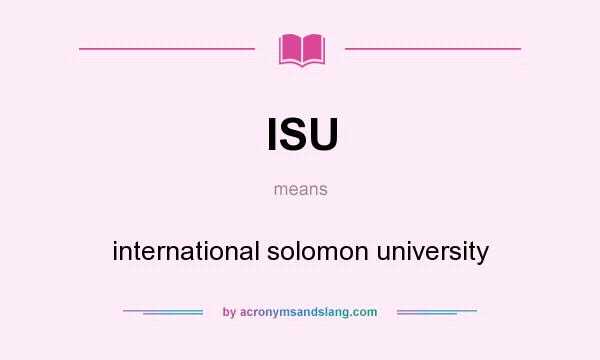 ISU

means

international solomon university

by acronymsandslang.com